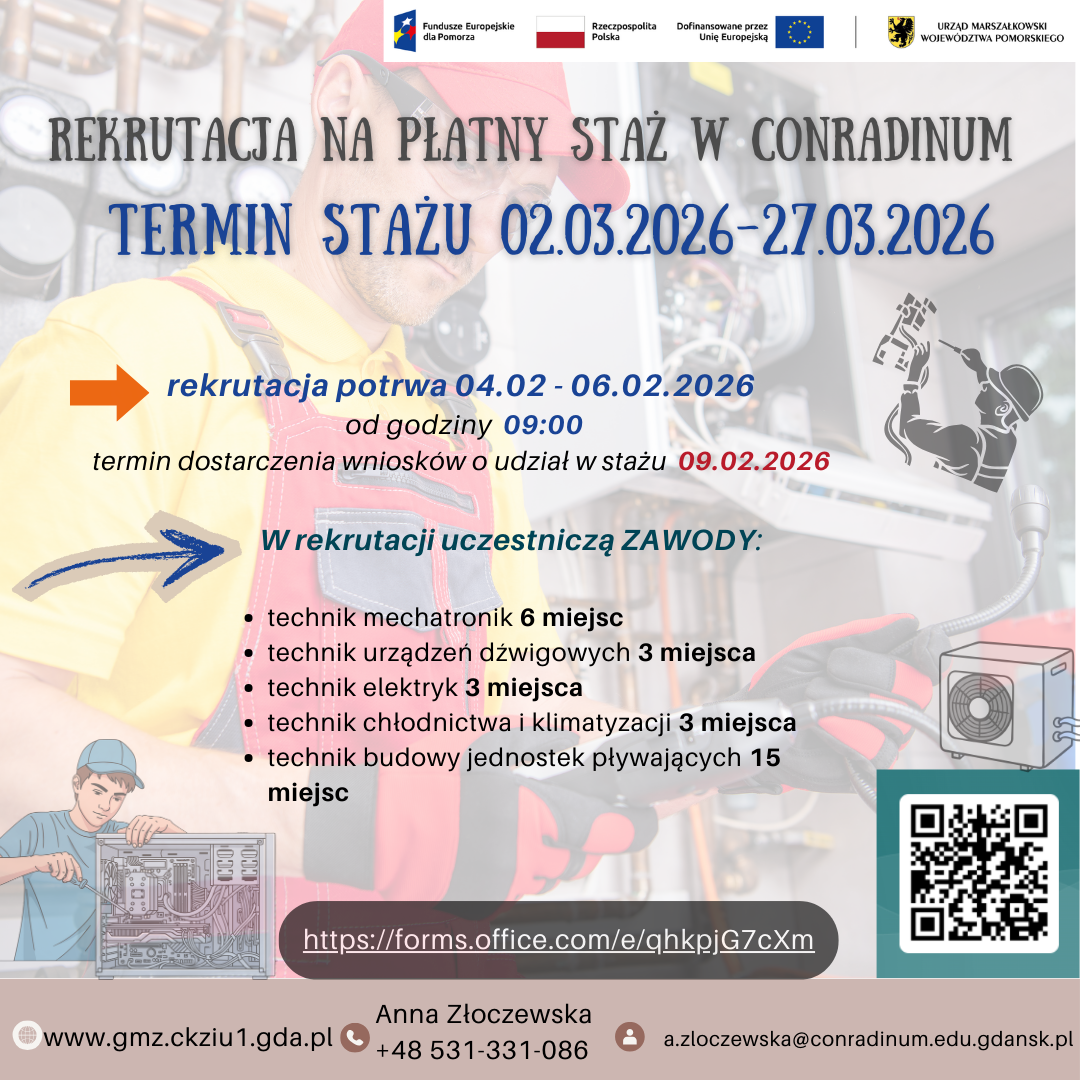 Fundusze Europejskie dla Pomorza
Rzeczpospolita Polska
Dofinansowane przez Unię Europejską
URZĄD MARSZAŁKOWSKI WOJEWÓDZTWA POMORSKIEGO

REKRUTACJA NA PŁATNY STAŻ W CONRADINUM
TERMIN STAŻU 02.03.2026-27.03.2026

rekrutacja potrwa 04.02 - 06.02.2026
od godziny 09:00
termin dostarczenia wniosków o udział w stażu 09.02.2026

W rekrutacji uczestniczą ZAWODY:

• technik mechatronik 6 miejsc
• technik urządzeń dźwigowych 3 miejsca
• technik elektryk 3 miejsca
• technik chłodnictwa i klimatyzacji 3 miejsca
• technik budowy jednostek pływających 15 miejsc

https://forms.office.com/e/qhkpjG7cXm

www.gmz.ckziu1.gda.pl
Anna Złoczewska
+48 531-331-086
a.zloczewska@conradinum.edu.gdansk.pl